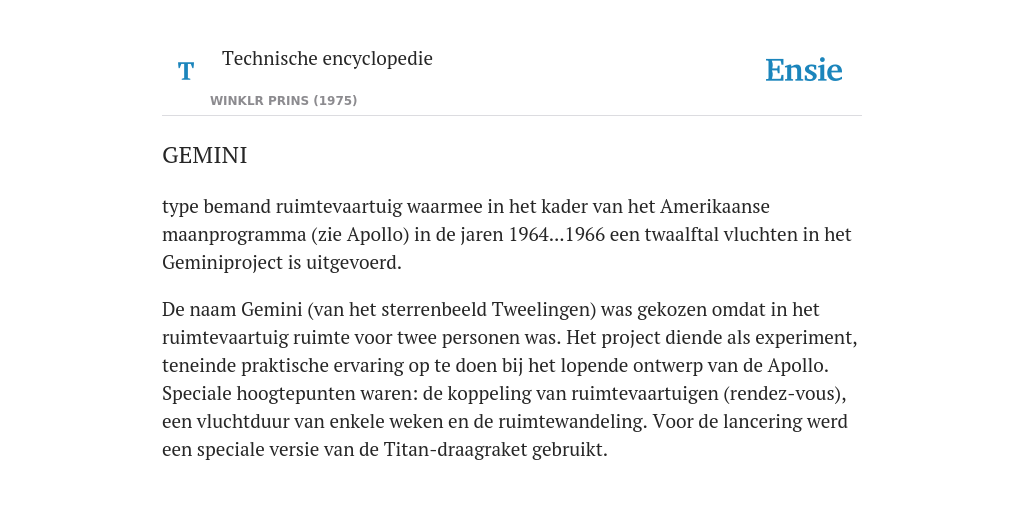 T Technische encyclopedie

WINKLR PRINS (1975)

Ensie

GEMINI

type bemand ruimtevaartuig waarmee in het kader van het Amerikaanse maanprogramma (zie Apollo) in de jaren 1964...1966 een twaalftal vluchten in het Geminiproject is uitgevoerd.

De naam Gemini (van het sterrenbeeld Tweelingen) was gekozen omdat in het ruimtevaartuig ruimte voor twee personen was. Het project diende als experiment, teneinde praktische ervaring op te doen bij het lopende ontwerp van de Apollo. Speciale hoogtepunten waren: de koppeling van ruimtevaartuigen (rendez-vous), een vluchtduur van enkele weken en de ruimtewandeling. Voor de lancering werd een speciale versie van de Titan-draagraket gebruikt.